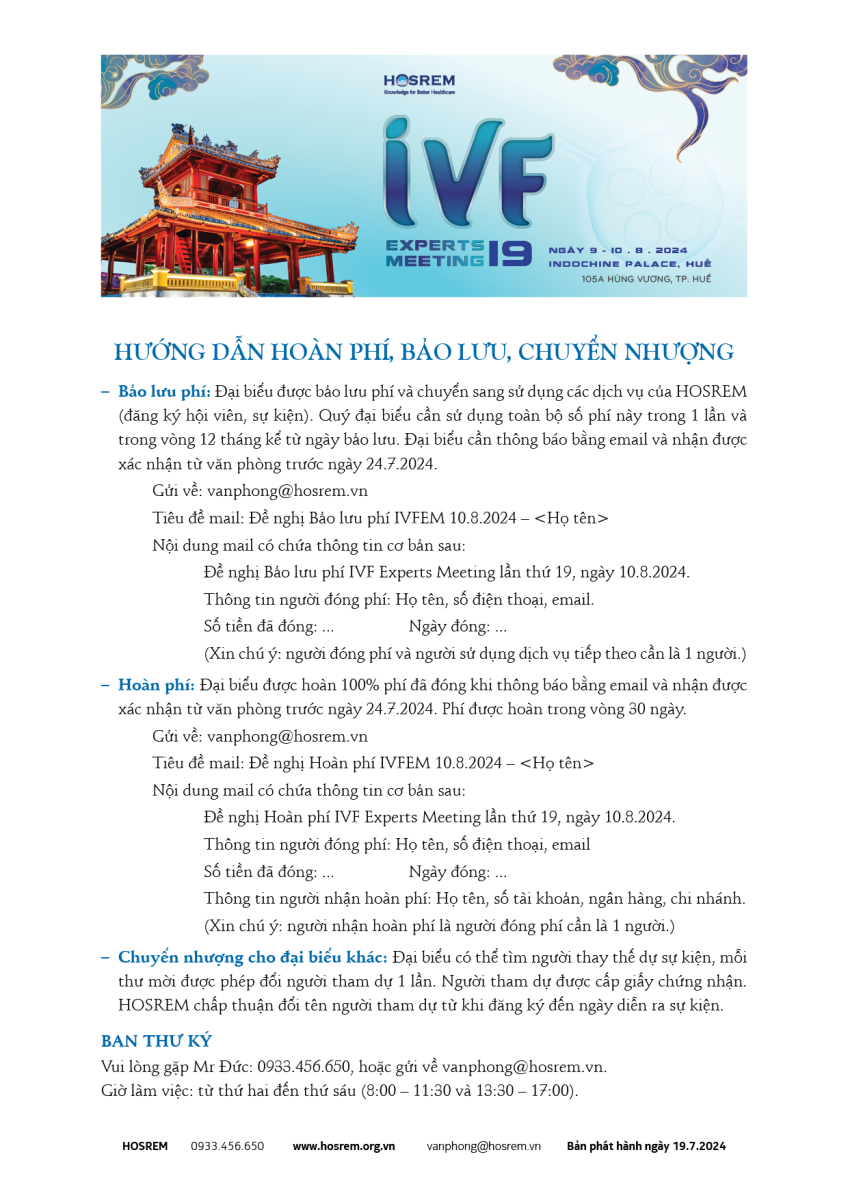 HOSREM
Knowledge for Better Healthcare

IVF
EXPERTS MEETING 19
NGÀY 9 - 10 . 8 . 2024
INDOCHINE PALACE, HUẾ
105A HÙNG VƯƠNG, TP. HUẾ

HƯỚNG DẪN HOÀN PHÍ, BẢO LƯU, CHUYỂN NHƯỢNG

– Bảo lưu phí: Đại biểu được bảo lưu phí và chuyển sang sử dụng các dịch vụ của HOSREM (đăng ký hội viên, sự kiện). Quý đại biểu cần sử dụng toàn bộ số phí này trong 1 lần và trong vòng 12 tháng kể từ ngày bảo lưu. Đại biểu cần thông báo bằng email và nhận được xác nhận từ văn phòng trước ngày 24.7.2024.

Gửi về: vanphong@hosrem.vn

Tiêu đề mail: Đề nghị Bảo lưu phí IVFEM 10.8.2024 – <Họ tên>

Nội dung mail có chứa thông tin cơ bản sau:

Đề nghị Bảo lưu phí IVF Experts Meeting lần thứ 19, ngày 10.8.2024.

Thông tin người đóng phí: Họ tên, số điện thoại, email.

Số tiền đã đóng: ... Ngày đóng: ...

(Xin chú ý: người đóng phí và người sử dụng dịch vụ tiếp theo cần là 1 người.)

– Hoàn phí: Đại biểu được hoàn 100% phí đã đóng khi thông báo bằng email và nhận được xác nhận từ văn phòng trước ngày 24.7.2024. Phí được hoàn trong vòng 30 ngày.

Gửi về: vanphong@hosrem.vn

Tiêu đề mail: Đề nghị Hoàn phí IVFEM 10.8.2024 – <Họ tên>

Nội dung mail có chứa thông tin cơ bản sau:

Đề nghị Hoàn phí IVF Experts Meeting lần thứ 19, ngày 10.8.2024.

Thông tin người đóng phí: Họ tên, số điện thoại, email

Số tiền đã đóng: ... Ngày đóng: ...

Thông tin người nhận hoàn phí: Họ tên, số tài khoản, ngân hàng, chi nhánh.

(Xin chú ý: người nhận hoàn phí là người đóng phí cần là 1 người.)

– Chuyển nhượng cho đại biểu khác: Đại biểu có thể tìm người thay thế dự sự kiện, mỗi thư mời được phép đổi người tham dự 1 lần. Người tham dự được cấp giấy chứng nhận. HOSREM chấp thuận đổi tên người tham dự từ khi đăng ký đến ngày diễn ra sự kiện.

BAN THƯ KÝ
Vui lòng gặp Mr Đức: 0933.456.650, hoặc gửi về vanphong@hosrem.vn.
Giờ làm việc: từ thứ hai đến thứ sáu (8:00 – 11:30 và 13:30 – 17:00).

HOSREM 0933.456.650 www.hosrem.org.vn vanphong@hosrem.vn Bản phát hành ngày 19.7.2024